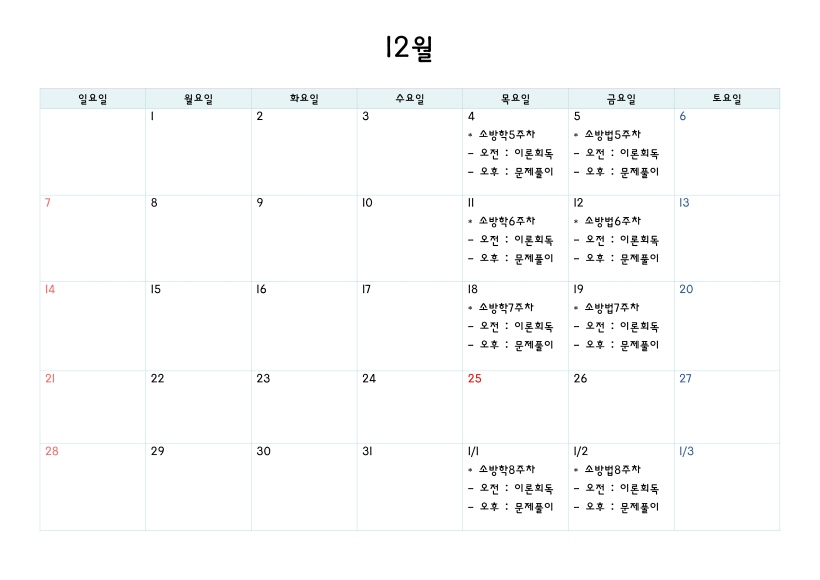 12월

| 일요일 | 월요일 | 화요일 | 수요일 | 목요일 | 금요일 | 토요일 |
|---|---|---|---|---|---|---|
|  | 1 | 2 | 3 | 4 * 소방학5주차 - 오전 : 이론회독 - 오후 : 문제풀이 | 5 * 소방법5주차 - 오전 : 이론회독 - 오후 : 문제풀이 | 6 |
| 7 | 8 | 9 | 10 | 11 * 소방학6주차 - 오전 : 이론회독 - 오후 : 문제풀이 | 12 * 소방법6주차 - 오전 : 이론회독 - 오후 : 문제풀이 | 13 |
| 14 | 15 | 16 | 17 | 18 * 소방학7주차 - 오전 : 이론회독 - 오후 : 문제풀이 | 19 * 소방법7주차 - 오전 : 이론회독 - 오후 : 문제풀이 | 20 |
| 21 | 22 | 23 | 24 | 25 | 26 | 27 |
| 28 | 29 | 30 | 31 | 1/1 * 소방학8주차 - 오전 : 이론회독 - 오후 : 문제풀이 | 1/2 * 소방법8주차 - 오전 : 이론회독 - 오후 : 문제풀이 | 1/3 |